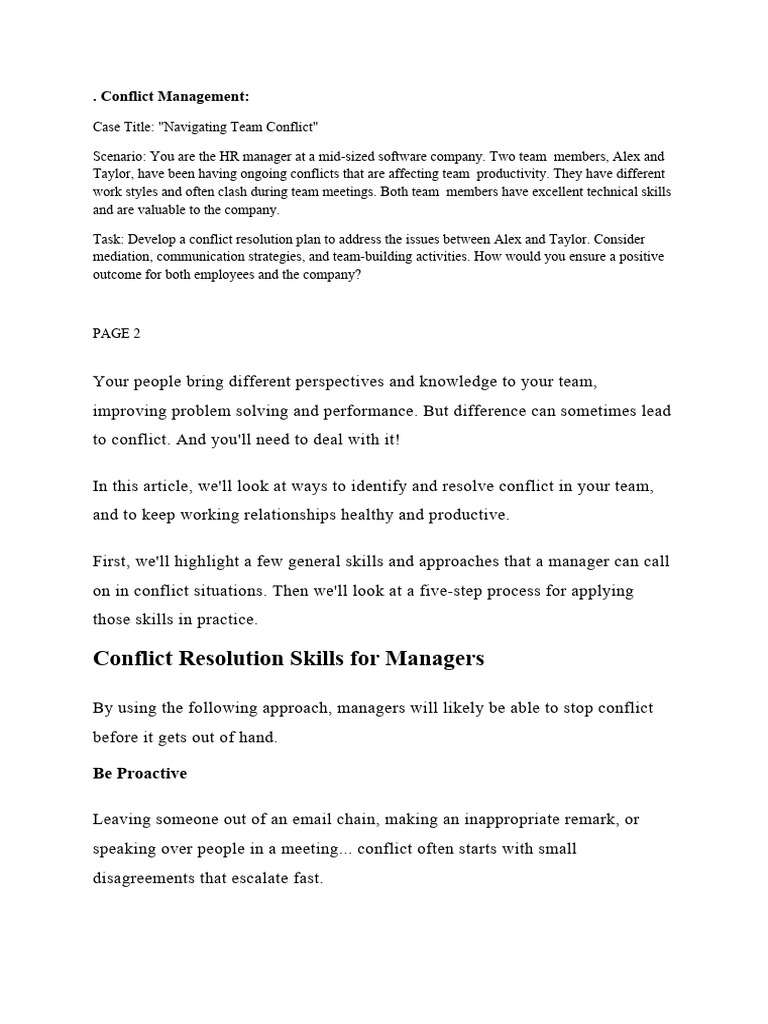 . Conflict Management:

Case Title: "Navigating Team Conflict"

Scenario: You are the HR manager at a mid-sized software company. Two team members, Alex and Taylor, have been having ongoing conflicts that are affecting team productivity. They have different work styles and often clash during team meetings. Both team members have excellent technical skills and are valuable to the company.

Task: Develop a conflict resolution plan to address the issues between Alex and Taylor. Consider mediation, communication strategies, and team-building activities. How would you ensure a positive outcome for both employees and the company?

PAGE 2

Your people bring different perspectives and knowledge to your team, improving problem solving and performance. But difference can sometimes lead to conflict. And you'll need to deal with it!

In this article, we'll look at ways to identify and resolve conflict in your team, and to keep working relationships healthy and productive.

First, we'll highlight a few general skills and approaches that a manager can call on in conflict situations. Then we'll look at a five-step process for applying those skills in practice.

Conflict Resolution Skills for Managers

By using the following approach, managers will likely be able to stop conflict before it gets out of hand.

Be Proactive

Leaving someone out of an email chain, making an inappropriate remark, or speaking over people in a meeting... conflict often starts with small disagreements that escalate fast.